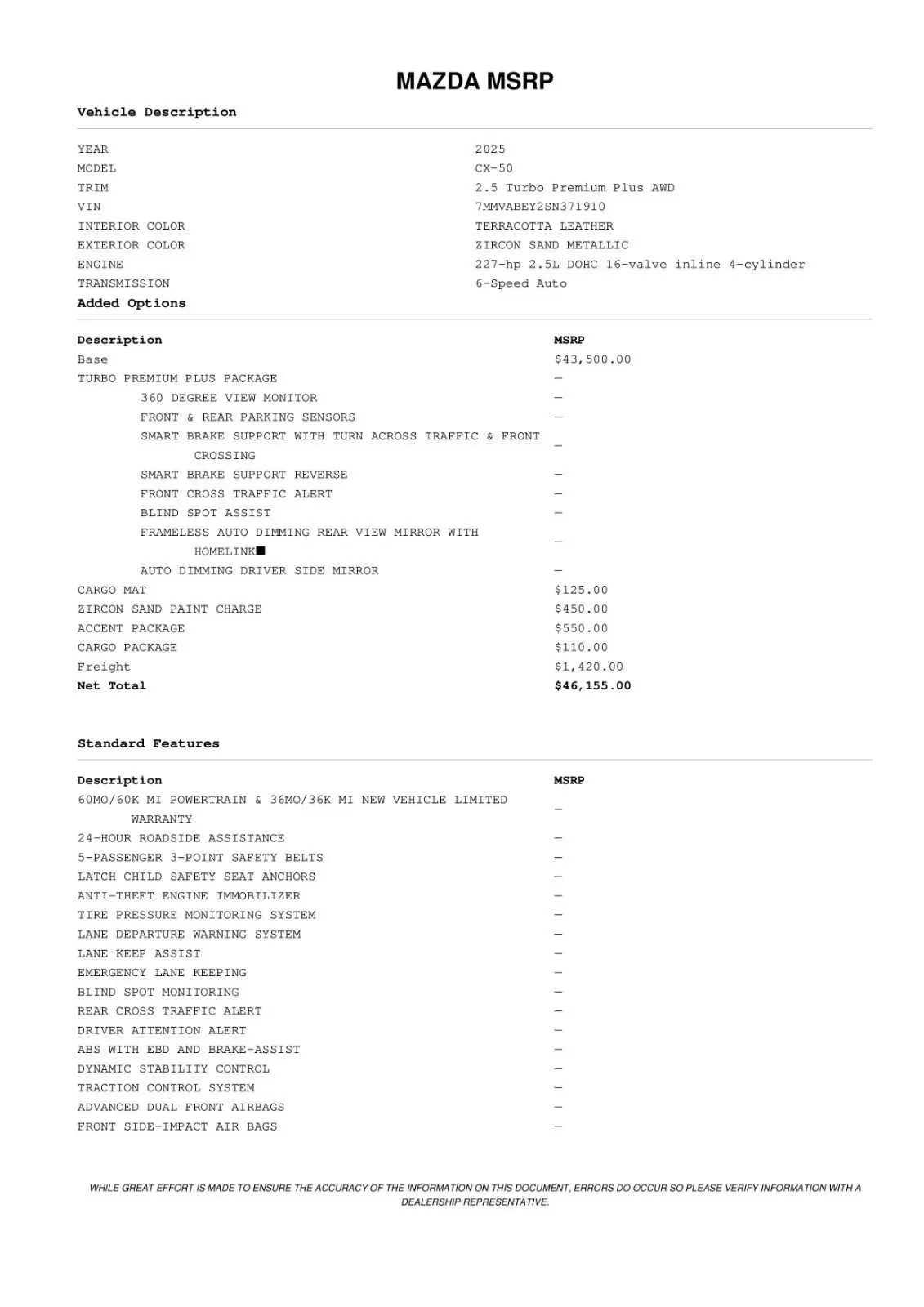 MAZDA MSRP

Vehicle Description

| | |
|---|---|
| YEAR | 2025 |
| MODEL | CX-50 |
| TRIM | 2.5 Turbo Premium Plus AWD |
| VIN | 7MMVABEY2SN371910 |
| INTERIOR COLOR | TERRACOTTA LEATHER |
| EXTERIOR COLOR | ZIRCON SAND METALLIC |
| ENGINE | 227-hp 2.5L DOHC 16-valve inline 4-cylinder |
| TRANSMISSION | 6-Speed Auto |

Added Options

| Description | MSRP |
|---|---|
| Base | $43,500.00 |
| TURBO PREMIUM PLUS PACKAGE | — |
| 360 DEGREE VIEW MONITOR | — |
| FRONT & REAR PARKING SENSORS | — |
| SMART BRAKE SUPPORT WITH TURN ACROSS TRAFFIC & FRONT CROSSING | — |
| SMART BRAKE SUPPORT REVERSE | — |
| FRONT CROSS TRAFFIC ALERT | — |
| BLIND SPOT ASSIST | — |
| FRAMELESS AUTO DIMMING REAR VIEW MIRROR WITH HOMELINK■ | — |
| AUTO DIMMING DRIVER SIDE MIRROR | — |
| CARGO MAT | $125.00 |
| ZIRCON SAND PAINT CHARGE | $450.00 |
| ACCENT PACKAGE | $550.00 |
| CARGO PACKAGE | $110.00 |
| Freight | $1,420.00 |
| Net Total | $46,155.00 |

Standard Features

| Description | MSRP |
|---|---|
| 60MO/60K MI POWERTRAIN & 36MO/36K MI NEW VEHICLE LIMITED WARRANTY | — |
| 24-HOUR ROADSIDE ASSISTANCE | — |
| 5-PASSENGER 3-POINT SAFETY BELTS | — |
| LATCH CHILD SAFETY SEAT ANCHORS | — |
| ANTI-THEFT ENGINE IMMOBILIZER | — |
| TIRE PRESSURE MONITORING SYSTEM | — |
| LANE DEPARTURE WARNING SYSTEM | — |
| LANE KEEP ASSIST | — |
| EMERGENCY LANE KEEPING | — |
| BLIND SPOT MONITORING | — |
| REAR CROSS TRAFFIC ALERT | — |
| DRIVER ATTENTION ALERT | — |
| ABS WITH EBD AND BRAKE-ASSIST | — |
| DYNAMIC STABILITY CONTROL | — |
| TRACTION CONTROL SYSTEM | — |
| ADVANCED DUAL FRONT AIRBAGS | — |
| FRONT SIDE-IMPACT AIR BAGS | — |

WHILE GREAT EFFORT IS MADE TO ENSURE THE ACCURACY OF THE INFORMATION ON THIS DOCUMENT, ERRORS DO OCCUR SO PLEASE VERIFY INFORMATION WITH A DEALERSHIP REPRESENTATIVE.